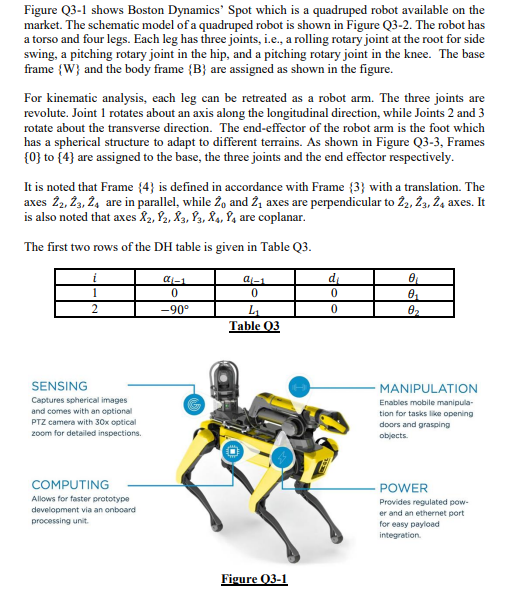 Figure Q3-1 shows Boston Dynamics' Spot which is a quadruped robot available on the market. The schematic model of a quadruped robot is shown in Figure Q3-2. The robot has a torso and four legs. Each leg has three joints, i.e., a rolling rotary joint at the root for side swing, a pitching rotary joint in the hip, and a pitching rotary joint in the knee. The base frame {W} and the body frame {B} are assigned as shown in the figure.

For kinematic analysis, each leg can be retreated as a robot arm. The three joints are revolute. Joint 1 rotates about an axis along the longitudinal direction, while Joints 2 and 3 rotate about the transverse direction. The end-effector of the robot arm is the foot which has a spherical structure to adapt to different terrains. As shown in Figure Q3-3, Frames {0} to {4} are assigned to the base, the three joints and the end effector respectively.

It is noted that Frame {4} is defined in accordance with Frame {3} with a translation. The axes $\hat{Z}_2, \hat{Z}_3, \hat{Z}_4$ are in parallel, while $\hat{Z}_0$ and $\hat{Z}_1$ axes are perpendicular to $\hat{Z}_2, \hat{Z}_3, \hat{Z}_4$ axes. It is also noted that axes $\hat{X}_2, \hat{Y}_2, \hat{X}_3, \hat{Y}_3, \hat{X}_4, \hat{Y}_4$ are coplanar.

The first two rows of the DH table is given in Table Q3.

| $i$ | $\alpha_{i-1}$ | $a_{i-1}$ | $d_i$ | $\theta_i$ |
|---|---|---|---|---|
| 1 | 0 | 0 | 0 | $\theta_1$ |
| 2 | $-90°$ | $L_1$ | 0 | $\theta_2$ |

Table Q3

SENSING
Captures spherical images and comes with an optional PTZ camera with 30x optical zoom for detailed inspections.

COMPUTING
Allows for faster prototype development via an onboard processing unit.

MANIPULATION
Enables mobile manipulation for tasks like opening doors and grasping objects.

POWER
Provides regulated power and an ethernet port for easy payload integration.

Figure Q3-1